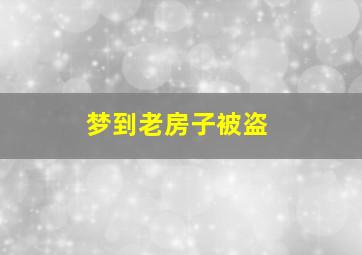 梦到老房子被盗